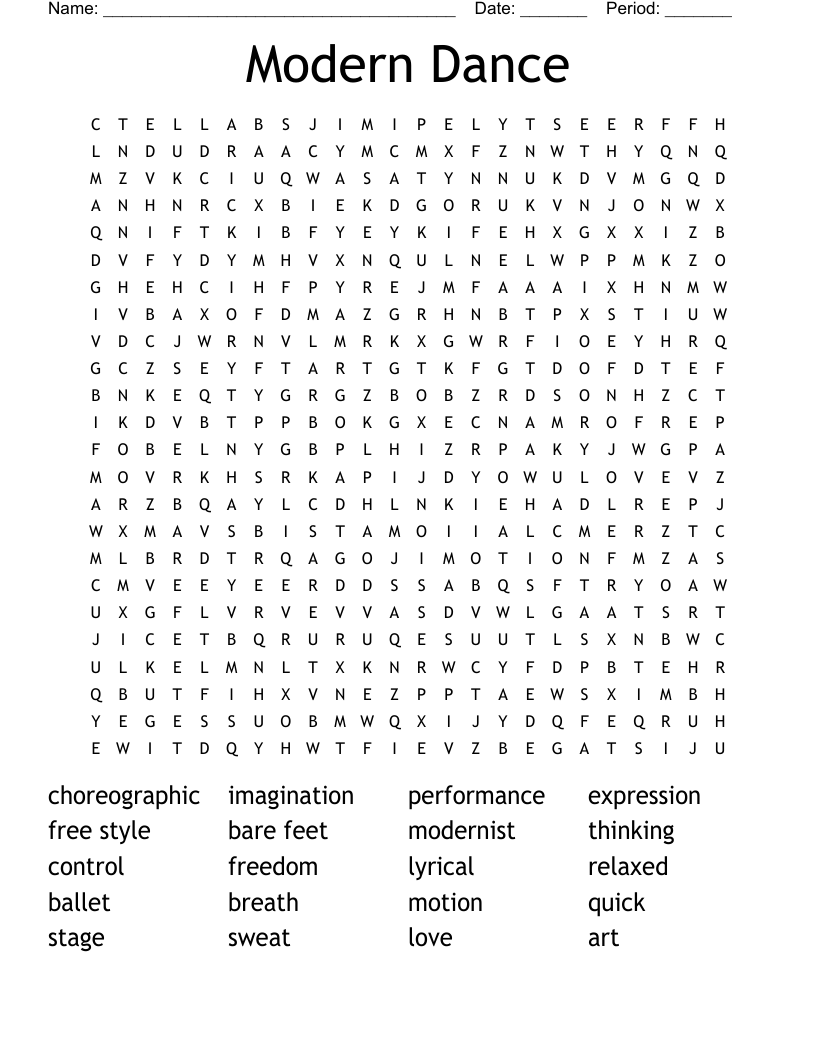 Name: ____ Date: ____ Period: ____

Modern Dance

C T E L L A B S J I M I P E L Y T S E E R F F H
L N D U D R A A C Y M C M X F Z N W T H Y Q N Q
M Z V K C I U Q W A S A T Y N N U K D V M G Q D
A N H N R C X B I E K D G O R U K V N J O N W X
Q N I F T K I B F Y E Y K I F E H X G X X I Z B
D V F Y D Y M H V X N Q U L N E L W P P M K Z O
G H E H C I H F P Y R E J M F A A A I X H N M W
I V B A X O F D M A Z G R H N B T P X S T I U W
V D C J W R N V L M R K X G W R F I O E Y H R Q
G C Z S E Y F T A R T G T K F G T D O F D T E F
B N K E Q T Y G R G Z B O B Z R D S O N H Z C T
I K D V B T P P B O K G X E C N A M R O F R E P
F O B E L N Y G B P L H I Z R P A K Y J W G P A
M O V R K H S R K A P I J D Y O W U L O V E V Z
A R Z B Q A Y L C D H L N K I E H A D L R E P J
W X M A V S B I S T A M O I I A L C M E R Z T C
M L B R D T R Q A G O J I M O T I O N F M Z A S
C M V E E Y E E R D D S S A B Q S F T R Y O A W
U X G F L V R V E V V A S D V W L G A A T S R T
J I C E T B Q R U R U Q E S U U T L S X N B W C
U L K E L M N L T X K N R W C Y F D P B T E H R
Q B U T F I H X V N E Z P P T A E W S X I M B H
Y E G E S S U O B M W Q X I J Y D Q F E Q R U H
E W I T D Q Y H W T F I E V Z B E G A T S I J U

choreographic
free style
control
ballet
stage

imagination
bare feet
freedom
breath
sweat

performance
modernist
lyrical
motion
love

expression
thinking
relaxed
quick
art